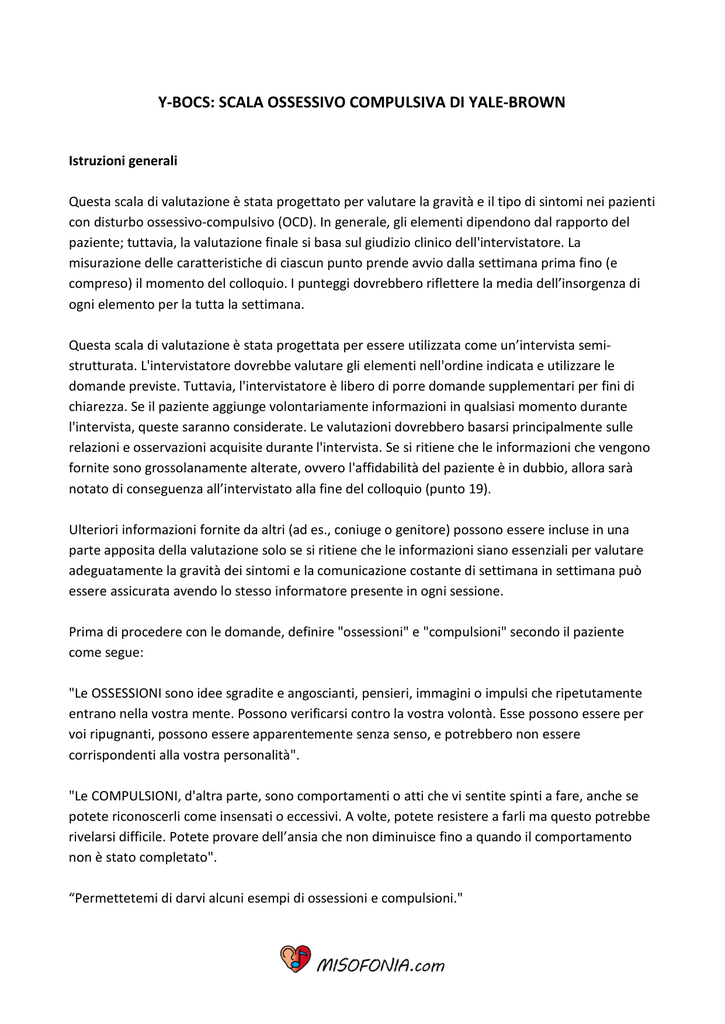 Y-BOCS: SCALA OSSESSIVO COMPULSIVA DI YALE-BROWN

Istruzioni generali

Questa scala di valutazione è stata progettato per valutare la gravità e il tipo di sintomi nei pazienti con disturbo ossessivo-compulsivo (OCD). In generale, gli elementi dipendono dal rapporto del paziente; tuttavia, la valutazione finale si basa sul giudizio clinico dell'intervistatore. La misurazione delle caratteristiche di ciascun punto prende avvio dalla settimana prima fino (e compreso) il momento del colloquio. I punteggi dovrebbero riflettere la media dell'insorgenza di ogni elemento per la tutta la settimana.

Questa scala di valutazione è stata progettata per essere utilizzata come un'intervista semi-strutturata. L'intervistatore dovrebbe valutare gli elementi nell'ordine indicata e utilizzare le domande previste. Tuttavia, l'intervistatore è libero di porre domande supplementari per fini di chiarezza. Se il paziente aggiunge volontariamente informazioni in qualsiasi momento durante l'intervista, queste saranno considerate. Le valutazioni dovrebbero basarsi principalmente sulle relazioni e osservazioni acquisite durante l'intervista. Se si ritiene che le informazioni che vengono fornite sono grossolanamente alterate, ovvero l'affidabilità del paziente è in dubbio, allora sarà notato di conseguenza all'intervistato alla fine del colloquio (punto 19).

Ulteriori informazioni fornite da altri (ad es., coniuge o genitore) possono essere incluse in una parte apposita della valutazione solo se si ritiene che le informazioni siano essenziali per valutare adeguatamente la gravità dei sintomi e la comunicazione costante di settimana in settimana può essere assicurata avendo lo stesso informatore presente in ogni sessione.

Prima di procedere con le domande, definire "ossessioni" e "compulsioni" secondo il paziente come segue:

"Le OSSESSIONI sono idee sgradite e angoscianti, pensieri, immagini o impulsi che ripetutamente entrano nella vostra mente. Possono verificarsi contro la vostra volontà. Esse possono essere per voi ripugnanti, possono essere apparentemente senza senso, e potrebbero non essere corrispondenti alla vostra personalità".

"Le COMPULSIONI, d'altra parte, sono comportamenti o atti che vi sentite spinti a fare, anche se potete riconoscerli come insensati o eccessivi. A volte, potete resistere a farli ma questo potrebbe rivelarsi difficile. Potete provare dell'ansia che non diminuisce fino a quando il comportamento non è stato completato".

"Permettetemi di darvi alcuni esempi di ossessioni e compulsioni."

MISOFONIA.com